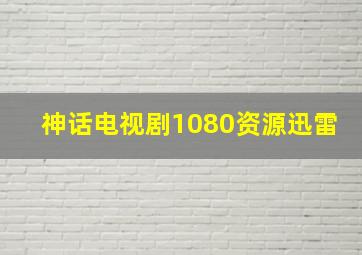 神话电视剧1080资源迅雷